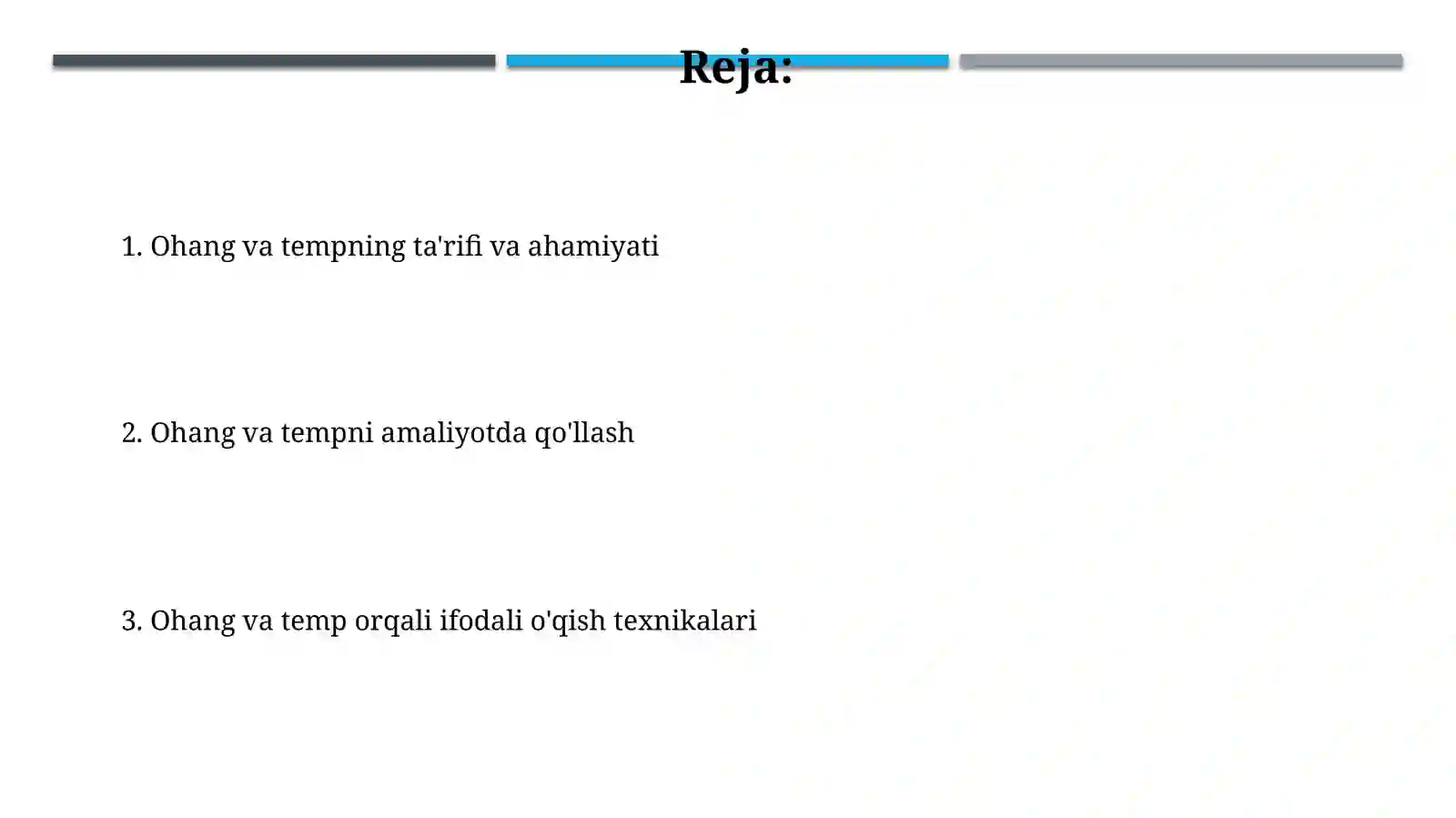 Reja:

1. Ohang va tempning ta'rifi va ahamiyati

2. Ohang va tempni amaliyotda qo'llash

3. Ohang va temp orqali ifodali o'qish texnikalari